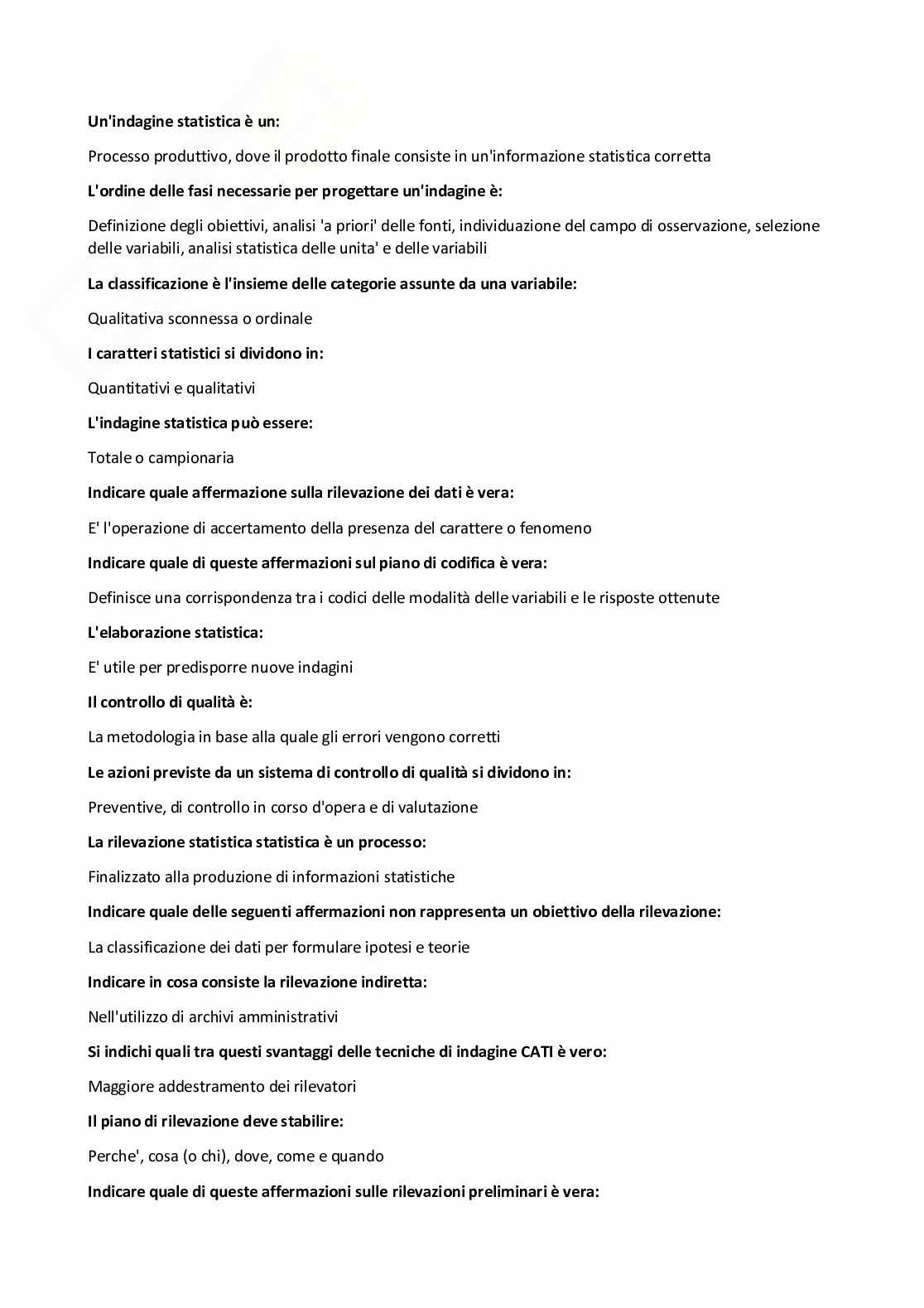 Un'indagine statistica è un:

Processo produttivo, dove il prodotto finale consiste in un'informazione statistica corretta

L'ordine delle fasi necessarie per progettare un'indagine è:

Definizione degli obiettivi, analisi 'a priori' delle fonti, individuazione del campo di osservazione, selezione delle variabili, analisi statistica delle unita' e delle variabili

La classificazione è l'insieme delle categorie assunte da una variabile:

Qualitativa sconnessa o ordinale

I caratteri statistici si dividono in:

Quantitativi e qualitativi

L'indagine statistica può essere:

Totale o campionaria

Indicare quale affermazione sulla rilevazione dei dati è vera:

E' l'operazione di accertamento della presenza del carattere o fenomeno

Indicare quale di queste affermazioni sul piano di codifica è vera:

Definisce una corrispondenza tra i codici delle modalità delle variabili e le risposte ottenute

L'elaborazione statistica:

E' utile per predisporre nuove indagini

Il controllo di qualità è:

La metodologia in base alla quale gli errori vengono corretti

Le azioni previste da un sistema di controllo di qualità si dividono in:

Preventive, di controllo in corso d'opera e di valutazione

La rilevazione statistica statistica è un processo:

Finalizzato alla produzione di informazioni statistiche

Indicare quale delle seguenti affermazioni non rappresenta un obiettivo della rilevazione:

La classificazione dei dati per formulare ipotesi e teorie

Indicare in cosa consiste la rilevazione indiretta:

Nell'utilizzo di archivi amministrativi

Si indichi quali tra questi svantaggi delle tecniche di indagine CATI è vero:

Maggiore addestramento dei rilevatori

Il piano di rilevazione deve stabilire:

Perche', cosa (o chi), dove, come e quando

Indicare quale di queste affermazioni sulle rilevazioni preliminari è vera: